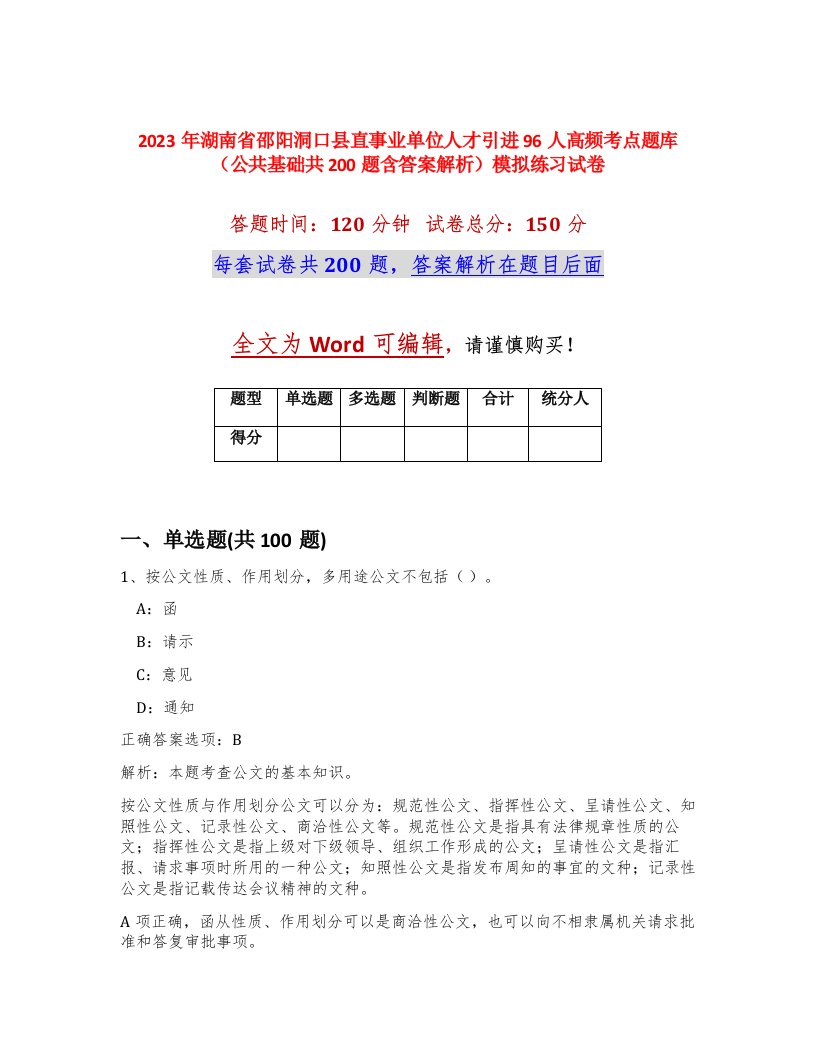 2023 年湖南省邵阳洞口县直事业单位人才引进 96 人高频考点题库（公共基础共 200 题含答案解析）模拟练习试卷

答题时间：120 分钟　试卷总分：150 分

每套试卷共 200 题，答案解析在题目后面

全文为 Word 可编辑，请谨慎购买！

| 题型 | 单选题 | 多选题 | 判断题 | 合计 | 统分人 |
|---|---|---|---|---|---|
| 得分 | | | | | |

一、单选题(共 100 题)

1、按公文性质、作用划分，多用途公文不包括（ ）。

A：函

B：请示

C：意见

D：通知

正确答案选项：B

解析：本题考查公文的基本知识。

按公文性质与作用划分公文可以分为：规范性公文、指挥性公文、呈请性公文、知照性公文、记录性公文、商洽性公文等。规范性公文是指具有法律规章性质的公文；指挥性公文是指上级对下级领导、组织工作形成的公文；呈请性公文是指汇报、请求事项时所用的一种公文；知照性公文是指发布周知的事宜的文种；记录性公文是指记载传达会议精神的文种。

A 项正确，函从性质、作用划分可以是商洽性公文，也可以向不相隶属机关请求批准和答复审批事项。